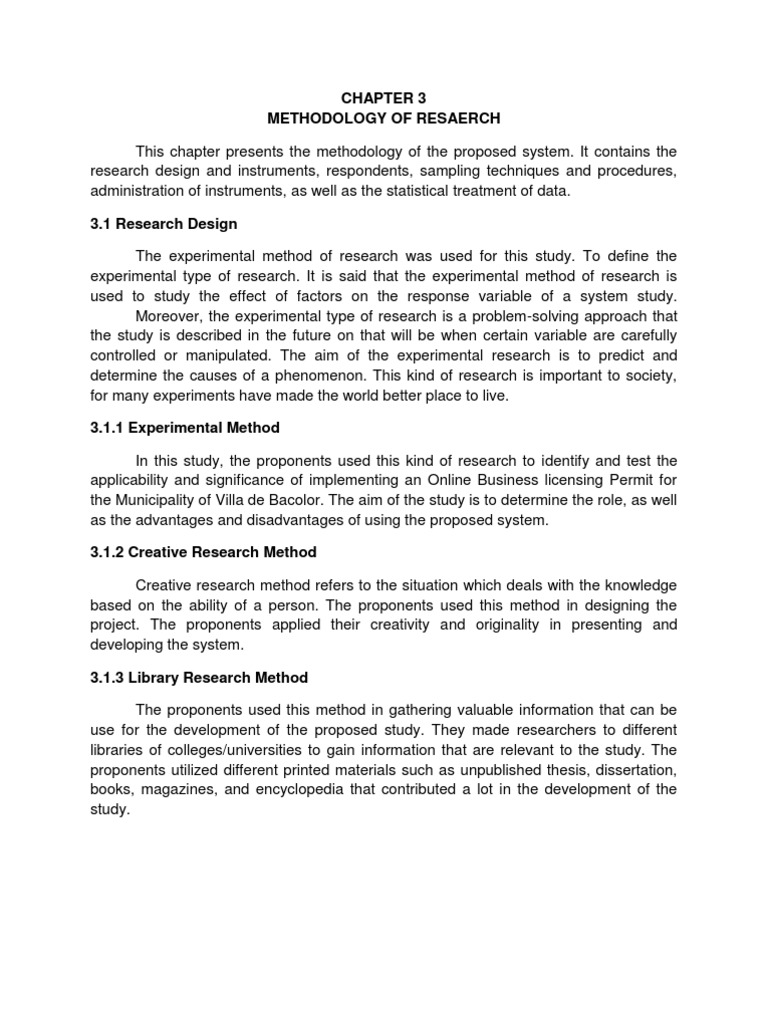 CHAPTER 3
METHODOLOGY OF RESAERCH

This chapter presents the methodology of the proposed system. It contains the research design and instruments, respondents, sampling techniques and procedures, administration of instruments, as well as the statistical treatment of data.

3.1 Research Design

The experimental method of research was used for this study. To define the experimental type of research. It is said that the experimental method of research is used to study the effect of factors on the response variable of a system study.

Moreover, the experimental type of research is a problem-solving approach that the study is described in the future on that will be when certain variable are carefully controlled or manipulated. The aim of the experimental research is to predict and determine the causes of a phenomenon. This kind of research is important to society, for many experiments have made the world better place to live.

3.1.1 Experimental Method

In this study, the proponents used this kind of research to identify and test the applicability and significance of implementing an Online Business licensing Permit for the Municipality of Villa de Bacolor. The aim of the study is to determine the role, as well as the advantages and disadvantages of using the proposed system.

3.1.2 Creative Research Method

Creative research method refers to the situation which deals with the knowledge based on the ability of a person. The proponents used this method in designing the project. The proponents applied their creativity and originality in presenting and developing the system.

3.1.3 Library Research Method

The proponents used this method in gathering valuable information that can be use for the development of the proposed study. They made researchers to different libraries of colleges/universities to gain information that are relevant to the study. The proponents utilized different printed materials such as unpublished thesis, dissertation, books, magazines, and encyclopedia that contributed a lot in the development of the study.